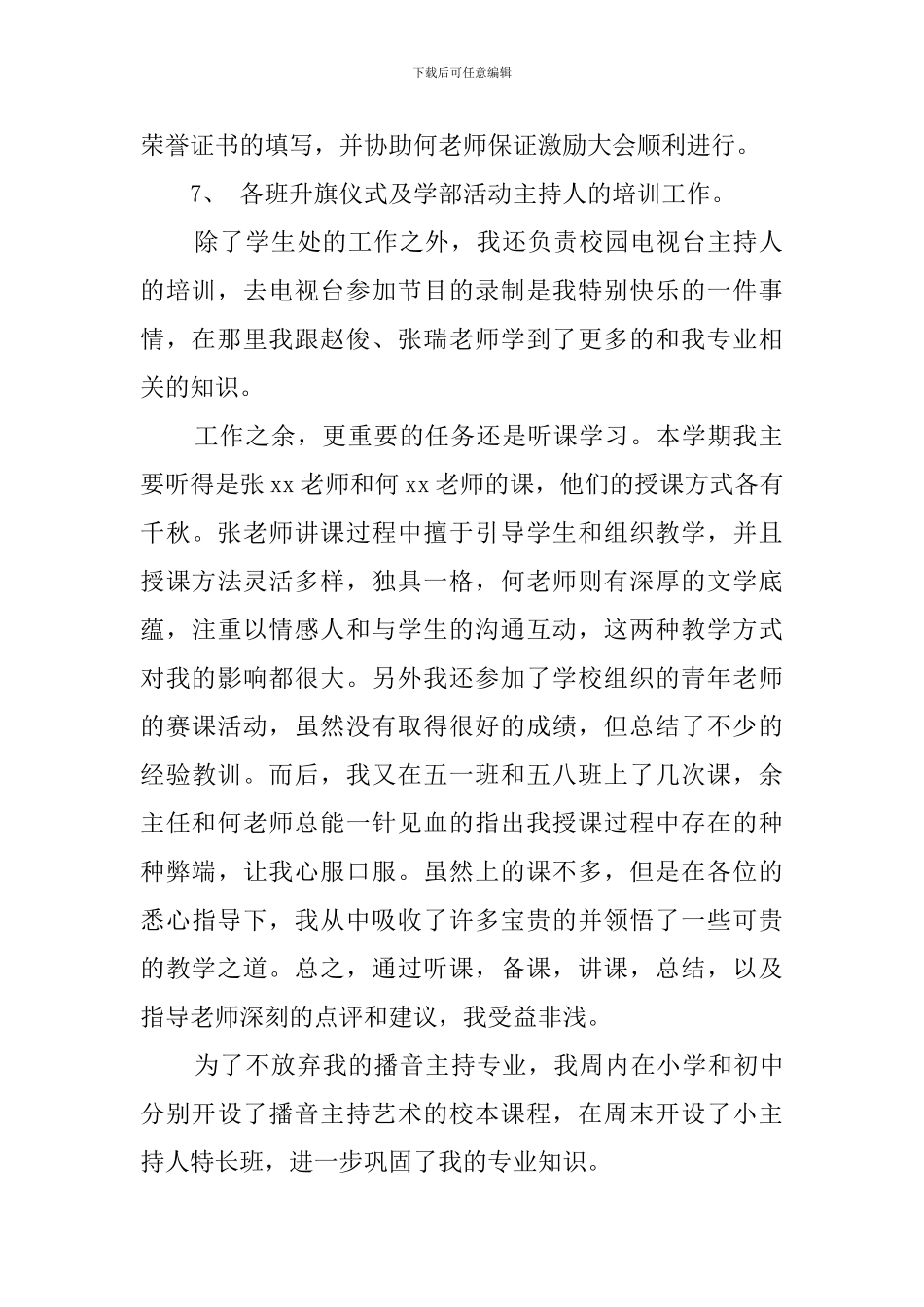 下载后可任意编辑

荣誉证书的填写，并协助何老师保证激励大会顺利进行。

7、 各班升旗仪式及学部活动主持人的培训工作。

除了学生处的工作之外，我还负责校园电视台主持人的培训，去电视台参加节目的录制是我特别快乐的一件事情，在那里我跟赵俊、张瑞老师学到了更多的和我专业相关的知识。

工作之余，更重要的任务还是听课学习。本学期我主要听得是张 xx 老师和何 xx 老师的课，他们的授课方式各有千秋。张老师讲课过程中擅于引导学生和组织教学，并且授课方法灵活多样，独具一格，何老师则有深厚的文学底蕴，注重以情感人和与学生的沟通互动，这两种教学方式对我的影响都很大。另外我还参加了学校组织的青年老师的赛课活动，虽然没有取得很好的成绩，但总结了不少的经验教训。而后，我又在五一班和五八班上了几次课，余主任和何老师总能一针见血的指出我授课过程中存在的种种弊端，让我心服口服。虽然上的课不多，但是在各位的悉心指导下，我从中吸收了许多宝贵的并领悟了一些可贵的教学之道。总之，通过听课，备课，讲课，总结，以及指导老师深刻的点评和建议，我受益非浅。

为了不放弃我的播音主持专业，我周内在小学和初中分别开设了播音主持艺术的校本课程，在周末开设了小主持人特长班，进一步巩固了我的专业知识。